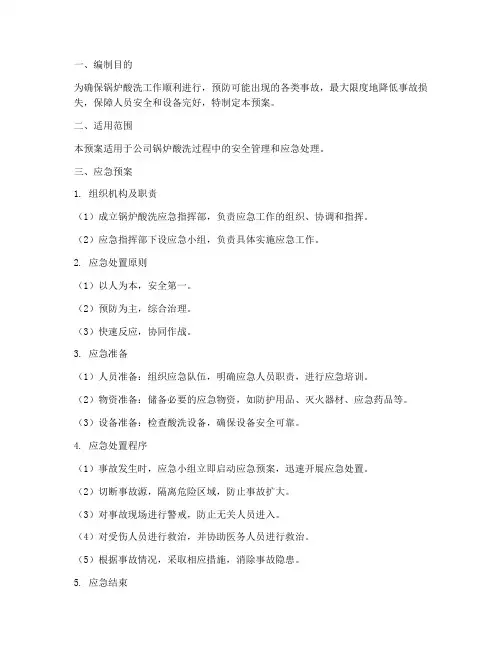 一、编制目的

为确保锅炉酸洗工作顺利进行，预防可能出现的各类事故，最大限度地降低事故损失，保障人员安全和设备完好，特制定本预案。

二、适用范围

本预案适用于公司锅炉酸洗过程中的安全管理和应急处理。

三、应急预案

1. 组织机构及职责

（1）成立锅炉酸洗应急指挥部，负责应急工作的组织、协调和指挥。

（2）应急指挥部下设应急小组，负责具体实施应急工作。

2. 应急处置原则

（1）以人为本，安全第一。

（2）预防为主，综合治理。

（3）快速反应，协同作战。

3. 应急准备

（1）人员准备：组织应急队伍，明确应急人员职责，进行应急培训。

（2）物资准备：储备必要的应急物资，如防护用品、灭火器材、应急药品等。

（3）设备准备：检查酸洗设备，确保设备安全可靠。

4. 应急处置程序

（1）事故发生时，应急小组立即启动应急预案，迅速开展应急处置。

（2）切断事故源，隔离危险区域，防止事故扩大。

（3）对事故现场进行警戒，防止无关人员进入。

（4）对受伤人员进行救治，并协助医务人员进行救治。

（5）根据事故情况，采取相应措施，消除事故隐患。

5. 应急结束